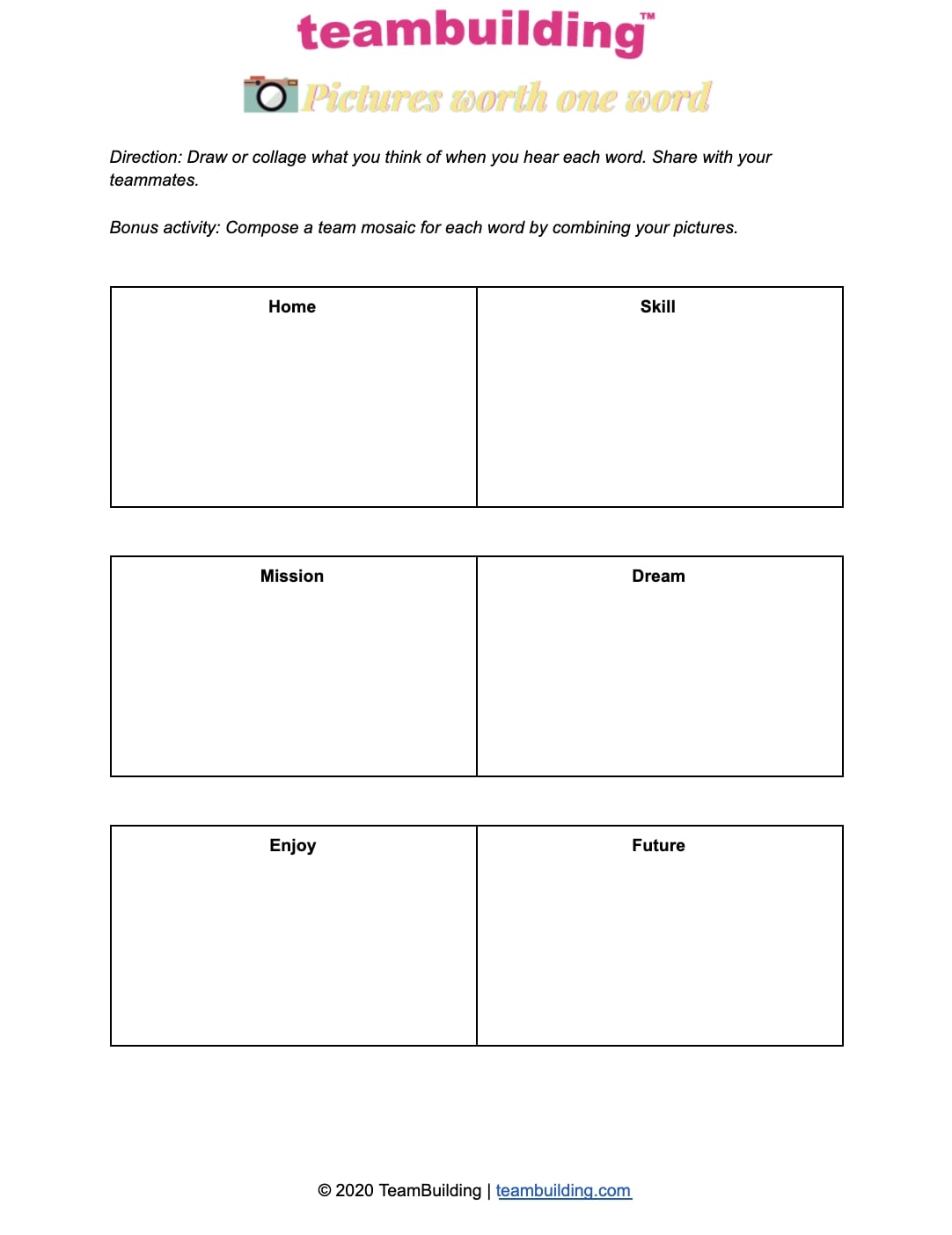 teambuilding™

Pictures worth one word

Direction: Draw or collage what you think of when you hear each word. Share with your teammates.

Bonus activity: Compose a team mosaic for each word by combining your pictures.

| Home | Skill |
|---|---|

| Mission | Dream |
|---|---|

| Enjoy | Future |
|---|---|

© 2020 TeamBuilding | teambuilding.com